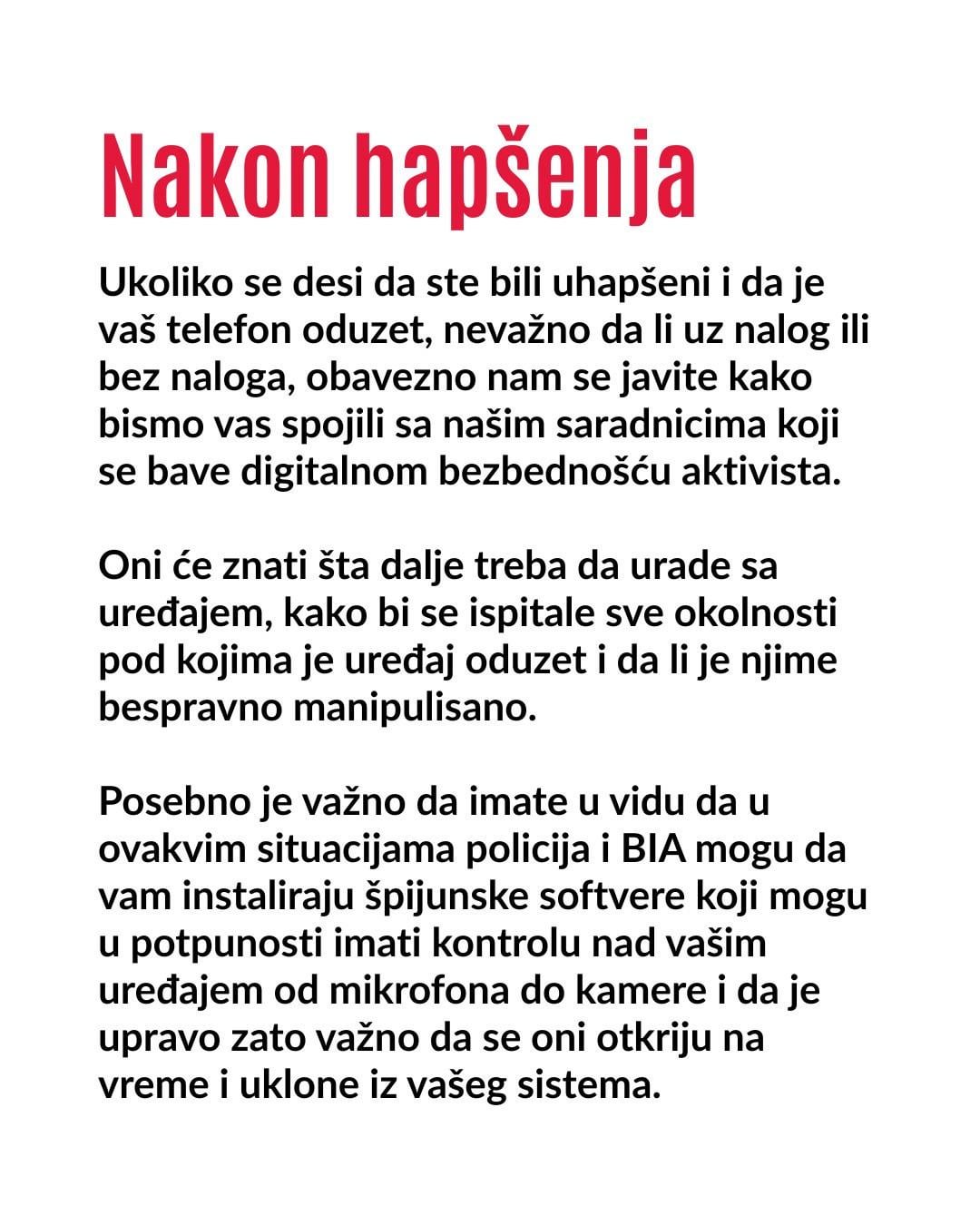 Nakon hapšenja

Ukoliko se desi da ste bili uhapšeni i da je vaš telefon oduzet, nevažno da li uz nalog ili bez naloga, obavezno nam se javite kako bismo vas spojili sa našim saradnicima koji se bave digitalnom bezbednošću aktivista.

Oni će znati šta dalje treba da urade sa uređajem, kako bi se ispitale sve okolnosti pod kojima je uređaj oduzet i da li je njime bespravno manipulisano.

Posebno je važno da imate u vidu da u ovakvim situacijama policija i BIA mogu da vam instaliraju špijunske softvere koji mogu u potpunosti imati kontrolu nad vašim uređajem od mikrofona do kamere i da je upravo zato važno da se oni otkriju na vreme i uklone iz vašeg sistema.